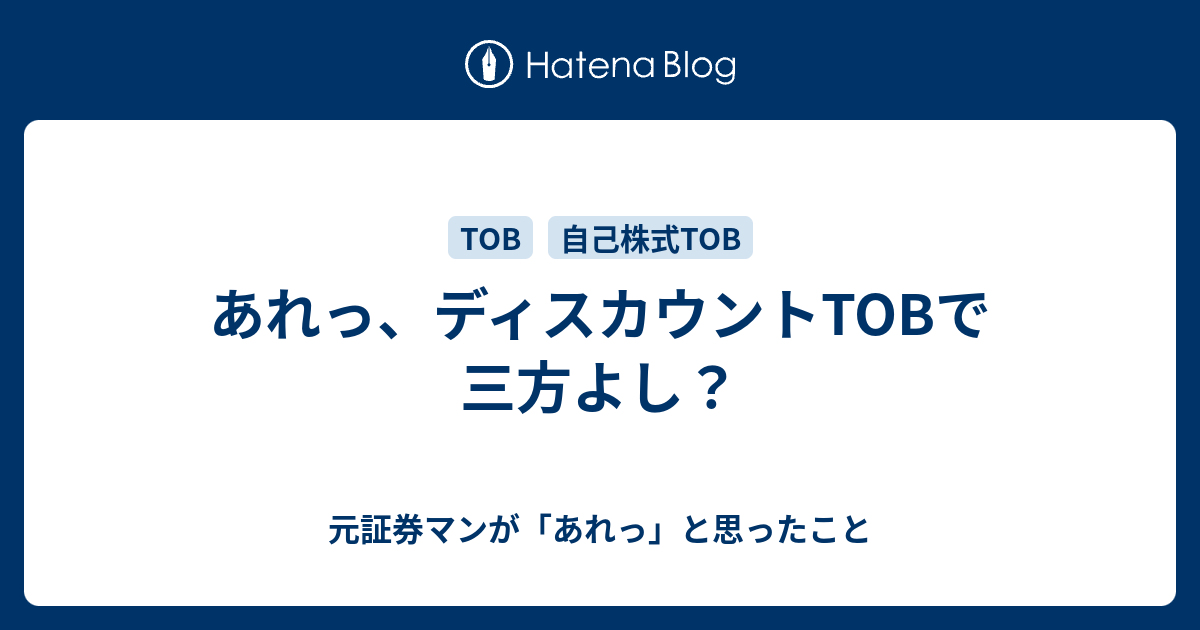 Hatena Blog

TOB 自己株式TOB

あれっ、ディスカウントTOBで三方よし？

元証券マンが「あれっ」と思ったこと